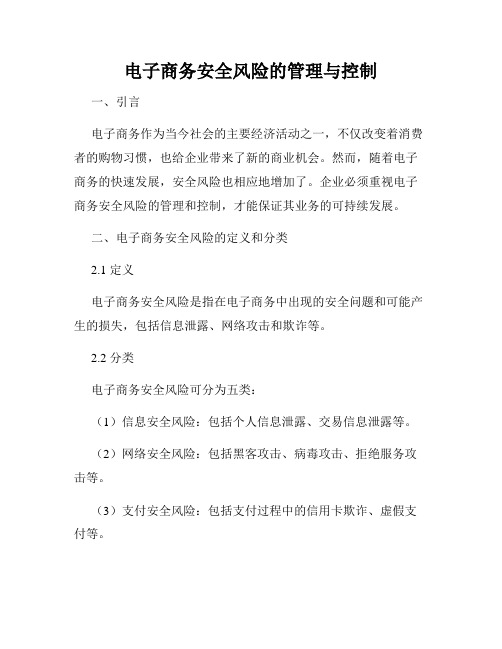 电子商务安全风险的管理与控制

一、引言

电子商务作为当今社会的主要经济活动之一，不仅改变着消费者的购物习惯，也给企业带来了新的商业机会。然而，随着电子商务的快速发展，安全风险也相应地增加了。企业必须重视电子商务安全风险的管理和控制，才能保证其业务的可持续发展。

二、电子商务安全风险的定义和分类

2.1 定义

电子商务安全风险是指在电子商务中出现的安全问题和可能产生的损失，包括信息泄露、网络攻击和欺诈等。

2.2 分类

电子商务安全风险可分为五类：

（1）信息安全风险：包括个人信息泄露、交易信息泄露等。

（2）网络安全风险：包括黑客攻击、病毒攻击、拒绝服务攻击等。

（3）支付安全风险：包括支付过程中的信用卡欺诈、虚假支付等。